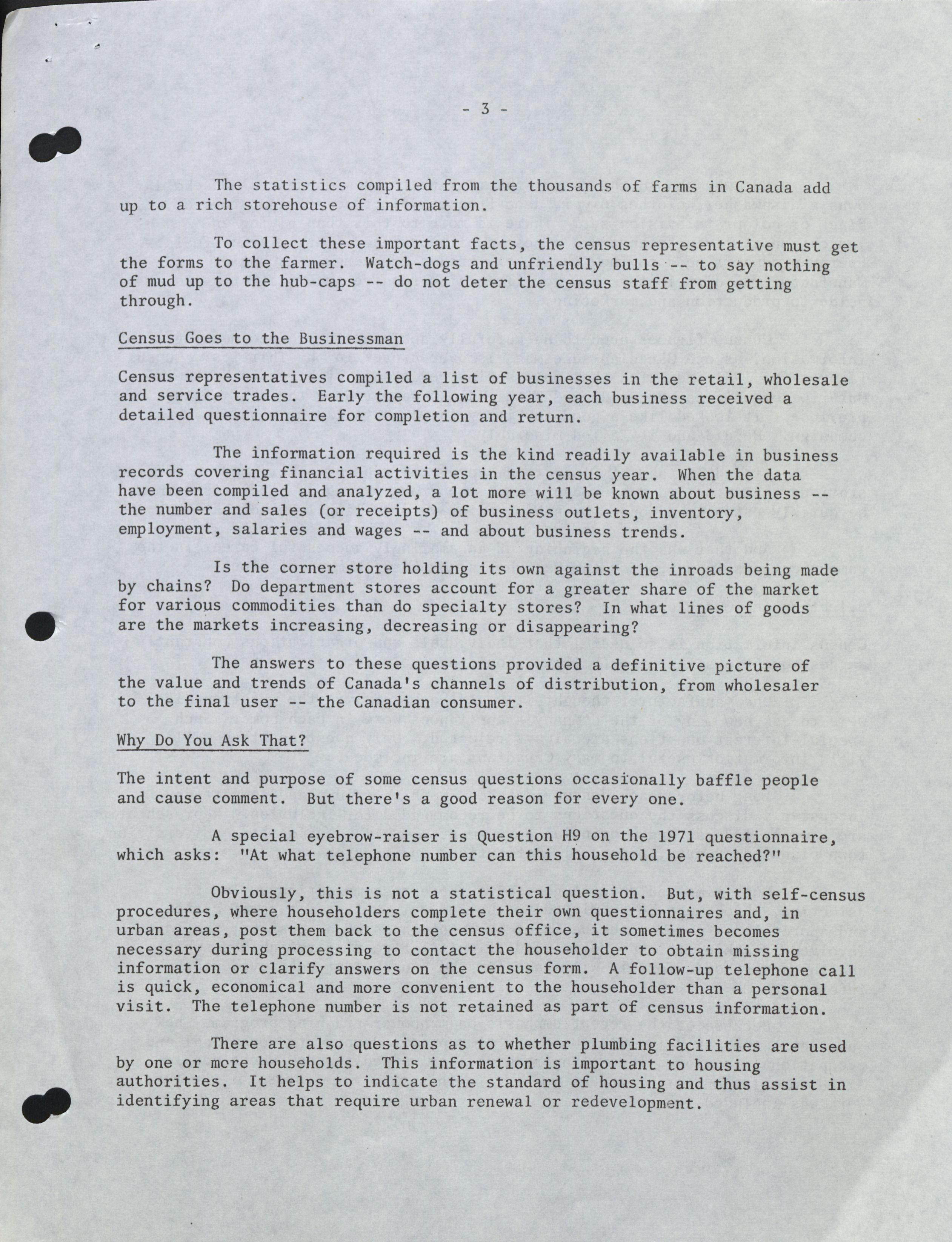 - 3 -

The statistics compiled from the thousands of farms in Canada add up to a rich storehouse of information.

To collect these important facts, the census representative must get the forms to the farmer. Watch-dogs and unfriendly bulls -- to say nothing of mud up to the hub-caps -- do not deter the census staff from getting through.

Census Goes to the Businessman

Census representatives compiled a list of businesses in the retail, wholesale and service trades. Early the following year, each business received a detailed questionnaire for completion and return.

The information required is the kind readily available in business records covering financial activities in the census year. When the data have been compiled and analyzed, a lot more will be known about business -- the number and sales (or receipts) of business outlets, inventory, employment, salaries and wages -- and about business trends.

Is the corner store holding its own against the inroads being made by chains? Do department stores account for a greater share of the market for various commodities than do specialty stores? In what lines of goods are the markets increasing, decreasing or disappearing?

The answers to these questions provided a definitive picture of the value and trends of Canada's channels of distribution, from wholesaler to the final user -- the Canadian consumer.

Why Do You Ask That?

The intent and purpose of some census questions occasionally baffle people and cause comment. But there's a good reason for every one.

A special eyebrow-raiser is Question H9 on the 1971 questionnaire, which asks: "At what telephone number can this household be reached?"

Obviously, this is not a statistical question. But, with self-census procedures, where householders complete their own questionnaires and, in urban areas, post them back to the census office, it sometimes becomes necessary during processing to contact the householder to obtain missing information or clarify answers on the census form. A follow-up telephone call is quick, economical and more convenient to the householder than a personal visit. The telephone number is not retained as part of census information.

There are also questions as to whether plumbing facilities are used by one or more households. This information is important to housing authorities. It helps to indicate the standard of housing and thus assist in identifying areas that require urban renewal or redevelopment.